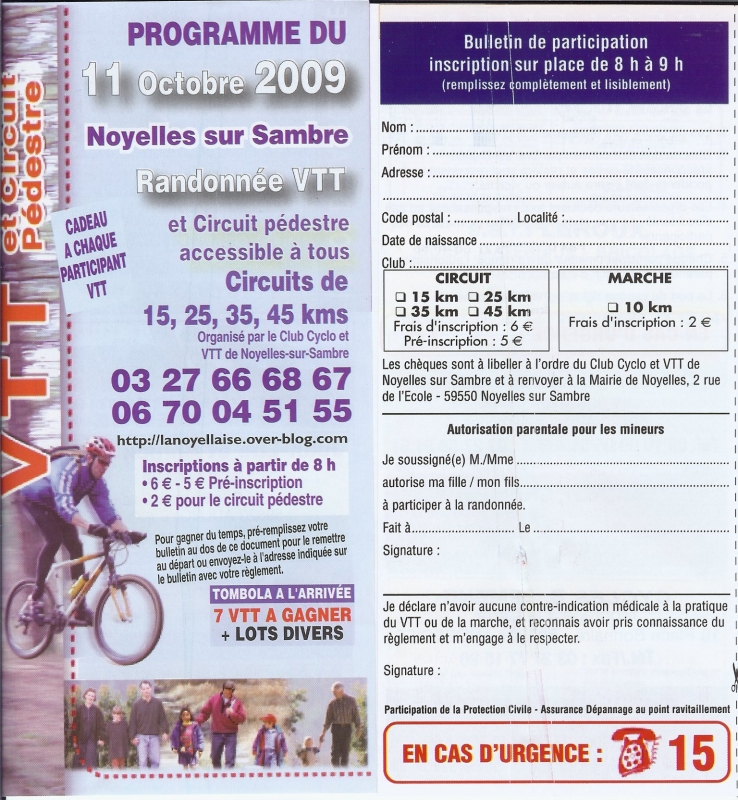 VTT et circuit Pédestre

PROGRAMME DU

11 Octobre 2009

Noyelles sur Sambre

Randonnée VTT

CADEAU A CHAQUE PARTICIPANT VTT

et Circuit pédestre accessible à tous

Circuits de

15, 25, 35, 45 kms

Organisé par le Club Cyclo et VTT de Noyelles-sur-Sambre

03 27 66 68 67

06 70 04 51 55

http://lanoyellaise.over-blog.com

Inscriptions à partir de 8 h
• 6 € - 5 € Pré-inscription
• 2 € pour le circuit pédestre

Pour gagner du temps, pré-remplissez votre bulletin au dos de ce document pour le remettre au départ ou envoyez-le à l'adresse indiquée sur le bulletin avec votre règlement.

TOMBOLA A L'ARRIVÉE

7 VTT A GAGNER

+ LOTS DIVERS

Bulletin de participation
inscription sur place de 8 h à 9 h
(remplissez complètement et lisiblement)

Nom :
Prénom :
Adresse :

Code postal : Localité :
Date de naissance
Club :

CIRCUIT
☐ 15 km ☐ 25 km
☐ 35 km ☐ 45 km
Frais d'inscription : 6 €
Pré-inscription : 5 €

MARCHE
☐ 10 km
Frais d'inscription : 2 €

Les chèques sont à libeller à l'ordre du Club Cyclo et VTT de Noyelles sur Sambre et à renvoyer à la Mairie de Noyelles, 2 rue de l'Ecole - 59550 Noyelles sur Sambre

Autorisation parentale pour les mineurs

Je soussigné(e) M./Mme
autorise ma fille / mon fils
à participer à la randonnée.
Fait à Le
Signature :

Je déclare n'avoir aucune contre-indication médicale à la pratique du VTT ou de la marche, et reconnais avoir pris connaissance du règlement et m'engage à le respecter.

Signature :

Participation de la Protection Civile - Assurance Dépannage au point ravitaillement

EN CAS D'URGENCE : 15